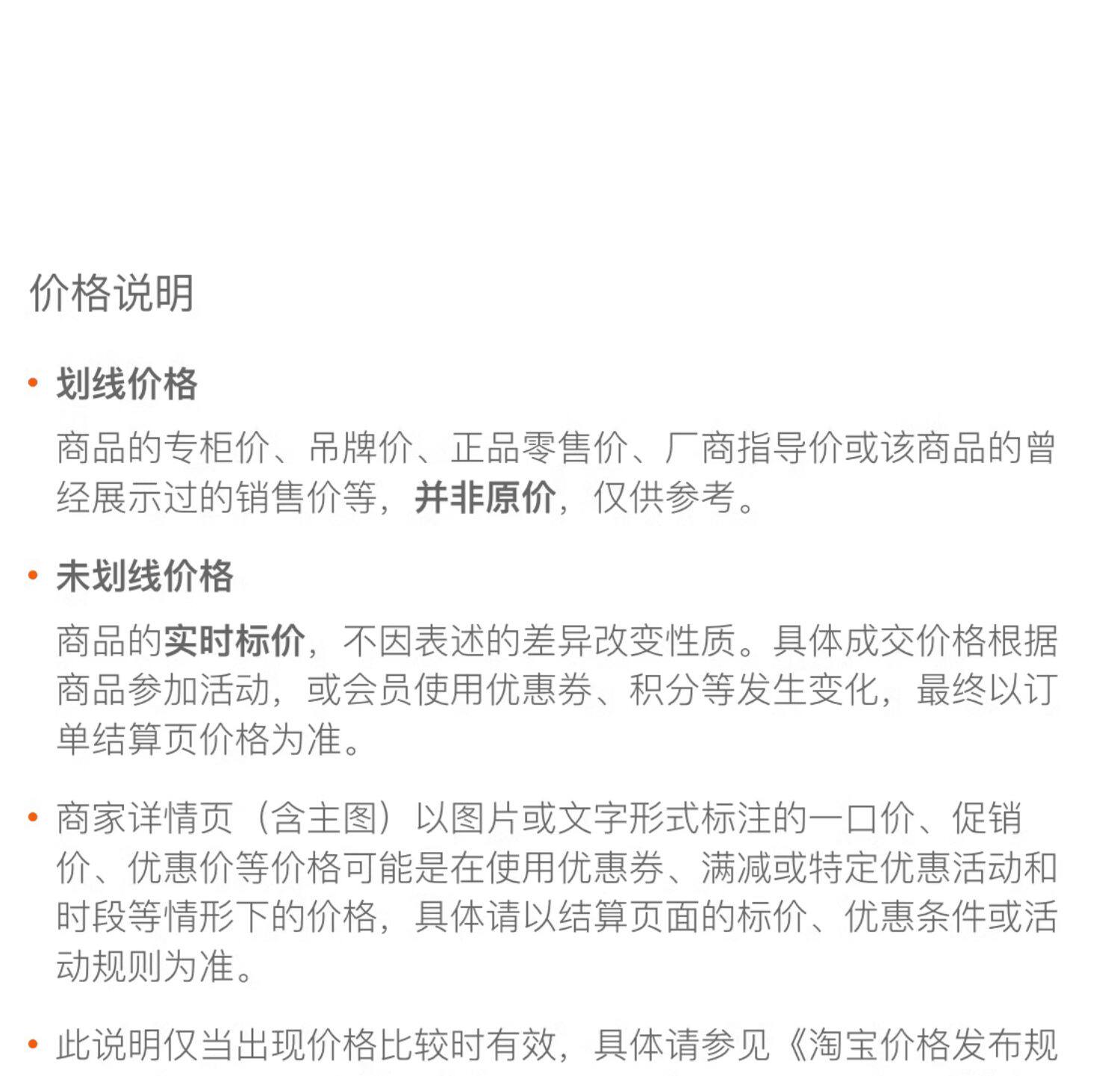 价格说明

• 划线价格

商品的专柜价、吊牌价、正品零售价、厂商指导价或该商品的曾经展示过的销售价等，并非原价，仅供参考。

• 未划线价格

商品的实时标价，不因表述的差异改变性质。具体成交价格根据商品参加活动，或会员使用优惠券、积分等发生变化，最终以订单结算页价格为准。

• 商家详情页（含主图）以图片或文字形式标注的一口价、促销价、优惠价等价格可能是在使用优惠券、满减或特定优惠活动和时段等情形下的价格，具体请以结算页面的标价、优惠条件或活动规则为准。

• 此说明仅当出现价格比较时有效，具体请参见《淘宝价格发布规